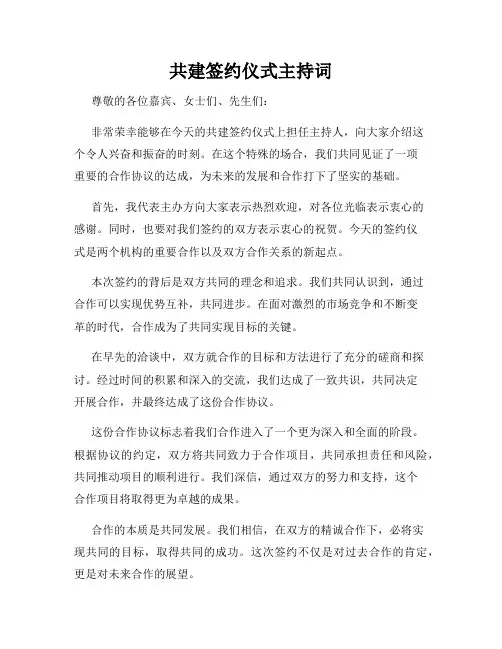 共建签约仪式主持词

尊敬的各位嘉宾、女士们、先生们：

非常荣幸能够在今天的共建签约仪式上担任主持人，向大家介绍这个令人兴奋和振奋的时刻。在这个特殊的场合，我们共同见证了一项重要的合作协议的达成，为未来的发展和合作打下了坚实的基础。

首先，我代表主办方向大家表示热烈欢迎，对各位光临表示衷心的感谢。同时，也要对我们签约的双方表示衷心的祝贺。今天的签约仪式是两个机构的重要合作以及双方合作关系的新起点。

本次签约的背后是双方共同的理念和追求。我们共同认识到，通过合作可以实现优势互补，共同进步。在面对激烈的市场竞争和不断变革的时代，合作成为了共同实现目标的关键。

在早先的洽谈中，双方就合作的目标和方法进行了充分的磋商和探讨。经过时间的积累和深入的交流，我们达成了一致共识，共同决定开展合作，并最终达成了这份合作协议。

这份合作协议标志着我们合作进入了一个更为深入和全面的阶段。根据协议的约定，双方将共同致力于合作项目，共同承担责任和风险，共同推动项目的顺利进行。我们深信，通过双方的努力和支持，这个合作项目将取得更为卓越的成果。

合作的本质是共同发展。我们相信，在双方的精诚合作下，必将实现共同的目标，取得共同的成功。这次签约不仅是对过去合作的肯定，更是对未来合作的展望。